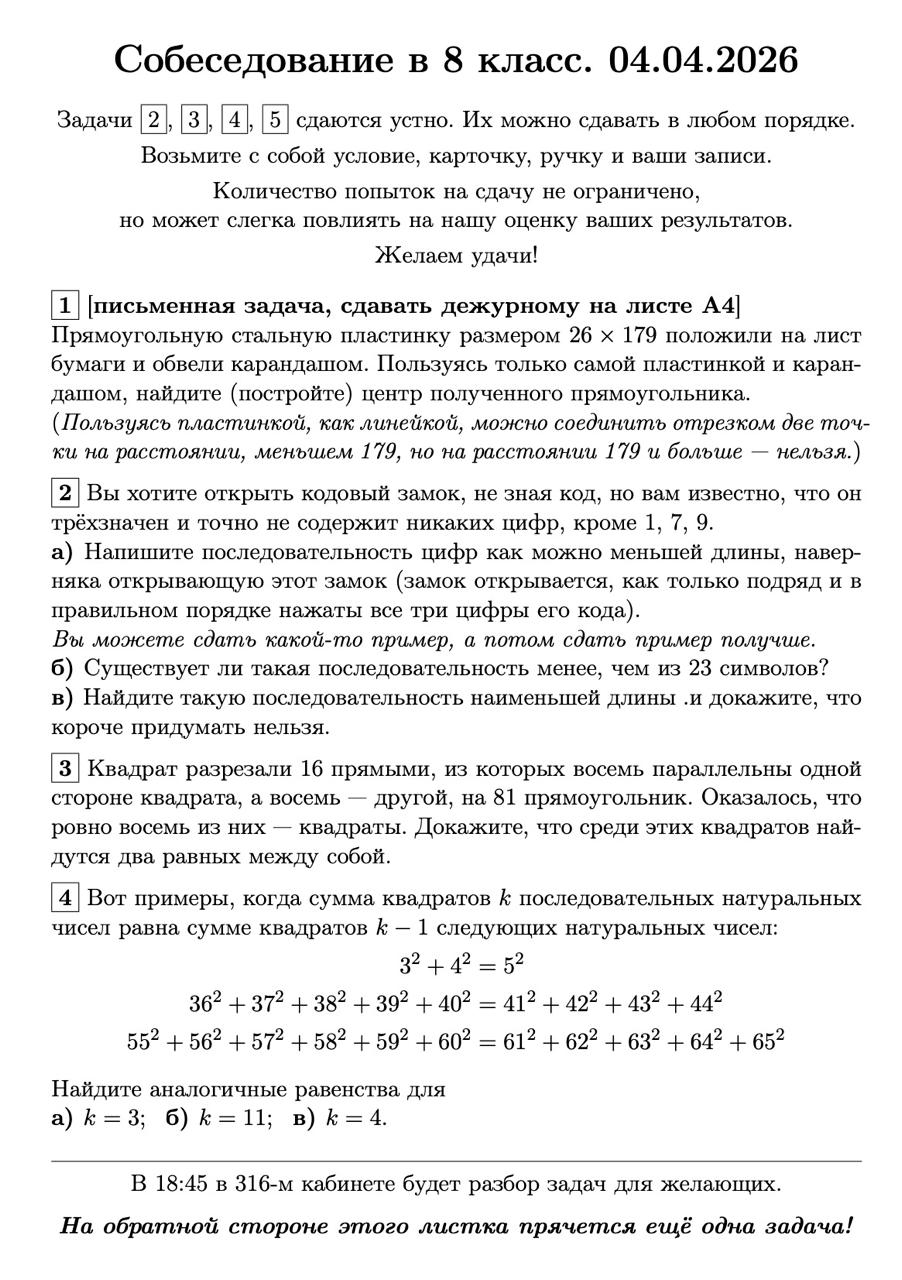 Собеседование в 8 класс. 04.04.2026

Задачи 2, 3, 4, 5 сдаются устно. Их можно сдавать в любом порядке.
Возьмите с собой условие, карточку, ручку и ваши записи.
Количество попыток на сдачу не ограничено,
но может слегка повлиять на нашу оценку ваших результатов.
Желаем удачи!

1 [письменная задача, сдавать дежурному на листе А4]
Прямоугольную стальную пластинку размером $26 \times 179$ положили на лист бумаги и обвели карандашом. Пользуясь только самой пластинкой и карандашом, найдите (постройте) центр полученного прямоугольника.
(Пользуясь пластинкой, как линейкой, можно соединить отрезком две точки на расстоянии, меньшем 179, но на расстоянии 179 и больше — нельзя.)

2 Вы хотите открыть кодовый замок, не зная код, но вам известно, что он трёхзначен и точно не содержит никаких цифр, кроме 1, 7, 9.
а) Напишите последовательность цифр как можно меньшей длины, наверняка открывающую этот замок (замок открывается, как только подряд и в правильном порядке нажаты все три цифры его кода).
Вы можете сдать какой-то пример, а потом сдать пример получше.
б) Существует ли такая последовательность менее, чем из 23 символов?
в) Найдите такую последовательность наименьшей длины .и докажите, что короче придумать нельзя.

3 Квадрат разрезали 16 прямыми, из которых восемь параллельны одной стороне квадрата, а восемь — другой, на 81 прямоугольник. Оказалось, что ровно восемь из них — квадраты. Докажите, что среди этих квадратов найдутся два равных между собой.

4 Вот примеры, когда сумма квадратов $k$ последовательных натуральных чисел равна сумме квадратов $k-1$ следующих натуральных чисел:
$3^2 + 4^2 = 5^2$
$36^2 + 37^2 + 38^2 + 39^2 + 40^2 = 41^2 + 42^2 + 43^2 + 44^2$
$55^2 + 56^2 + 57^2 + 58^2 + 59^2 + 60^2 = 61^2 + 62^2 + 63^2 + 64^2 + 65^2$

Найдите аналогичные равенства для
а) $k = 3$; б) $k = 11$; в) $k = 4$.

В 18:45 в 316-м кабинете будет разбор задач для желающих.
На обратной стороне этого листка прячется ещё одна задача!